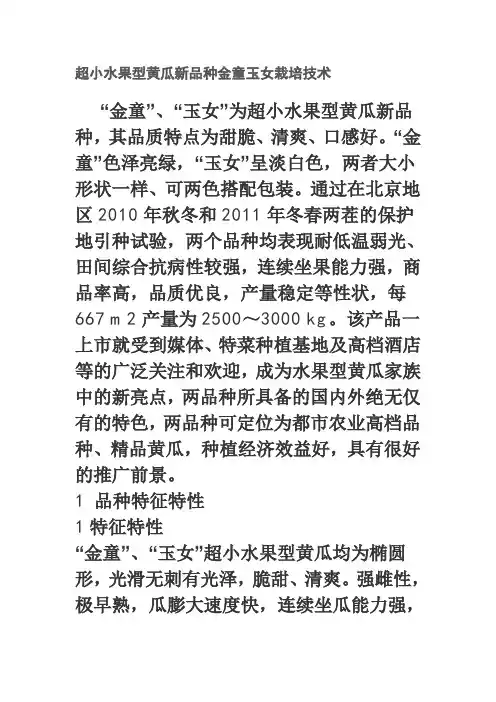 超小水果型黄瓜新品种金童玉女栽培技术

“金童”、“玉女”为超小水果型黄瓜新品种，其品质特点为甜脆、清爽、口感好。“金童”色泽亮绿，“玉女”呈淡白色，两者大小形状一样、可两色搭配包装。通过在北京地区 2010 年秋冬和 2011 年冬春两茬的保护地引种试验，两个品种均表现耐低温弱光、田间综合抗病性较强，连续坐果能力强，商品率高，品质优良，产量稳定等性状，每 667 m 2 产量为 2500～3000 kg。该产品一上市就受到媒体、特菜种植基地及高档酒店等的广泛关注和欢迎，成为水果型黄瓜家族中的新亮点，两品种所具备的国内外绝无仅有的特色，两品种可定位为都市农业高档品种、精品黄瓜，种植经济效益好，具有很好的推广前景。

1 品种特征特性

1 特征特性

“金童”、“玉女”超小水果型黄瓜均为椭圆形，光滑无刺有光泽，脆甜、清爽。强雌性，极早熟，瓜膨大速度快，连续坐瓜能力强，